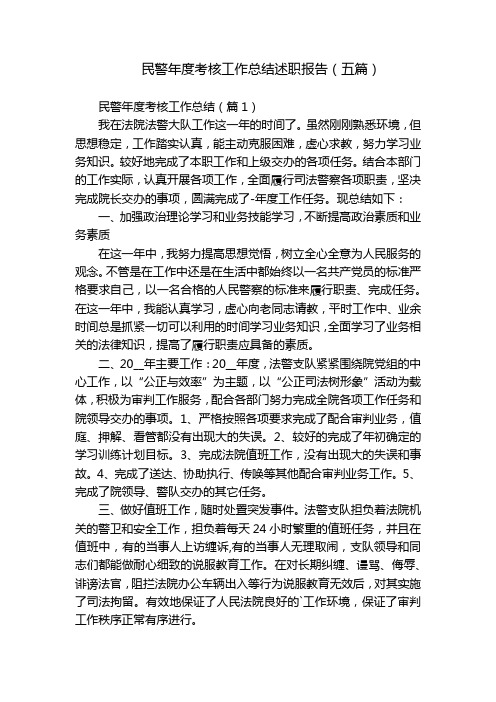 民警年度考核工作总结述职报告（五篇）

民警年度考核工作总结（篇1）

我在法院法警大队工作这一年的时间了。虽然刚刚熟悉环境，但思想稳定，工作踏实认真，能主动克服困难，虚心求教，努力学习业务知识。较好地完成了本职工作和上级交办的各项任务。结合本部门的工作实际，认真开展各项工作，全面履行司法警察各项职责，坚决完成院长交办的事项，圆满完成了-年度工作任务。现总结如下：

一、加强政治理论学习和业务技能学习，不断提高政治素质和业务素质

在这一年中，我努力提高思想觉悟，树立全心全意为人民服务的观念。不管是在工作中还是在生活中都始终以一名共产党员的标准严格要求自己，以一名合格的人民警察的标准来履行职责、完成任务。在这一年中，我能认真学习，虚心向老同志请教，平时工作中、业余时间总是抓紧一切可以利用的时间学习业务知识，全面学习了业务相关的法律知识，提高了履行职责应具备的素质。

二、20__年主要工作：20__年度，法警支队紧紧围绕院党组的中心工作，以“公正与效率”为主题，以“公正司法树形象”活动为载体，积极为审判工作服务，配合各部门努力完成全院各项工作任务和院领导交办的事项。1、严格按照各项要求完成了配合审判业务，值庭、押解、看管都没有出现大的失误。2、较好的完成了年初确定的学习训练计划目标。3、完成法院值班工作，没有出现大的失误和事故。4、完成了送达、协助执行、传唤等其他配合审判业务工作。5、完成了院领导、警队交办的其它任务。

三、做好值班工作，随时处置突发事件。法警支队担负着法院机关的警卫和安全工作，担负着每天24小时繁重的值班任务，并且在值班中，有的当事人上访缠诉,有的当事人无理取闹，支队领导和同志们都能做耐心细致的说服教育工作。在对长期纠缠、谩骂、侮辱、诽谤法官，阻拦法院办公车辆出入等行为说服教育无效后，对其实施了司法拘留。有效地保证了人民法院良好的`工作环境，保证了审判工作秩序正常有序进行。